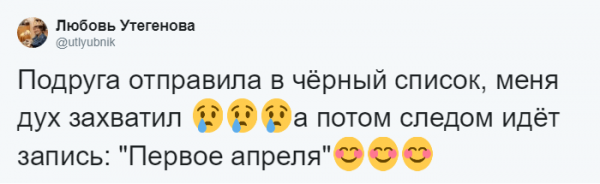 Любовь Утегенова
@utlyubnik

Подруга отправила в чёрный список, меня дух захватил 😢😢😢а потом следом идёт запись: "Первое апреля"😊😊😊